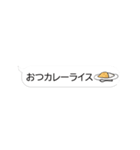 おつカレーライス